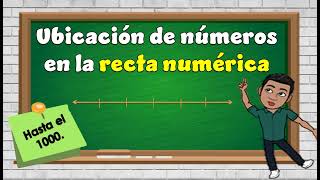 Ubicación de números en la recta numérica

Hasta el 1000.